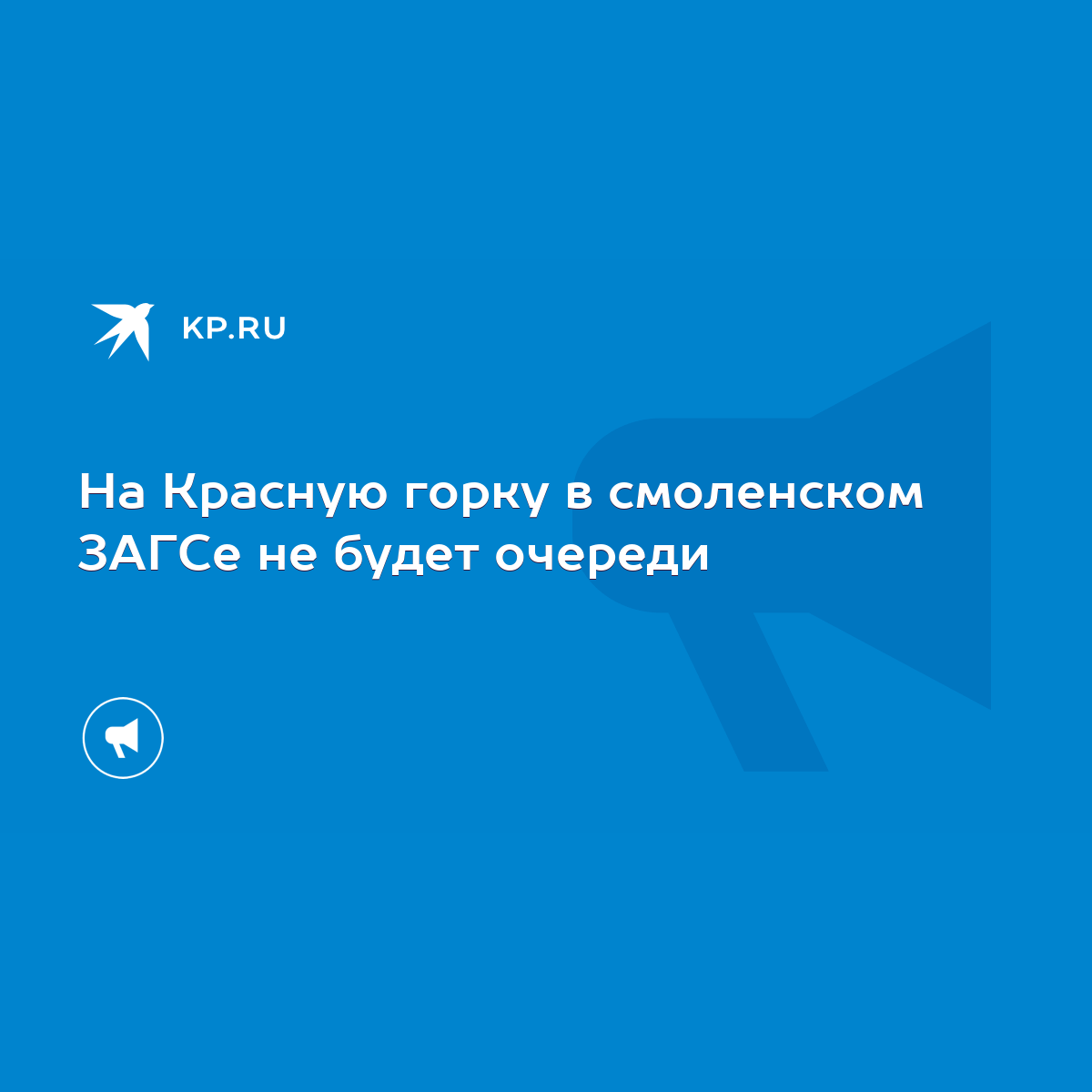 KP.RU

На Красную горку в смоленском ЗАГСе не будет очереди